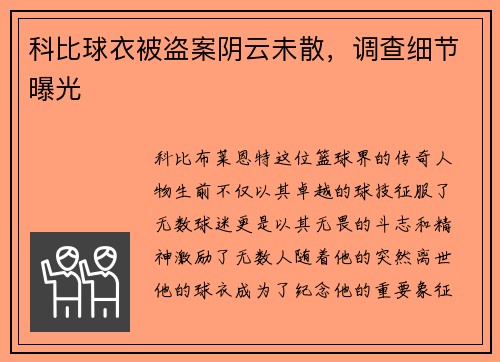 科比球衣被盗案阴云未散，调查细节曝光

科比布莱恩特这位篮球界的传奇人物生前不仅以其卓越的球技征服了无数球迷更是以其无畏的斗志和精神激励了无数人随着他的突然离世他的球衣成为了纪念他的重要象征